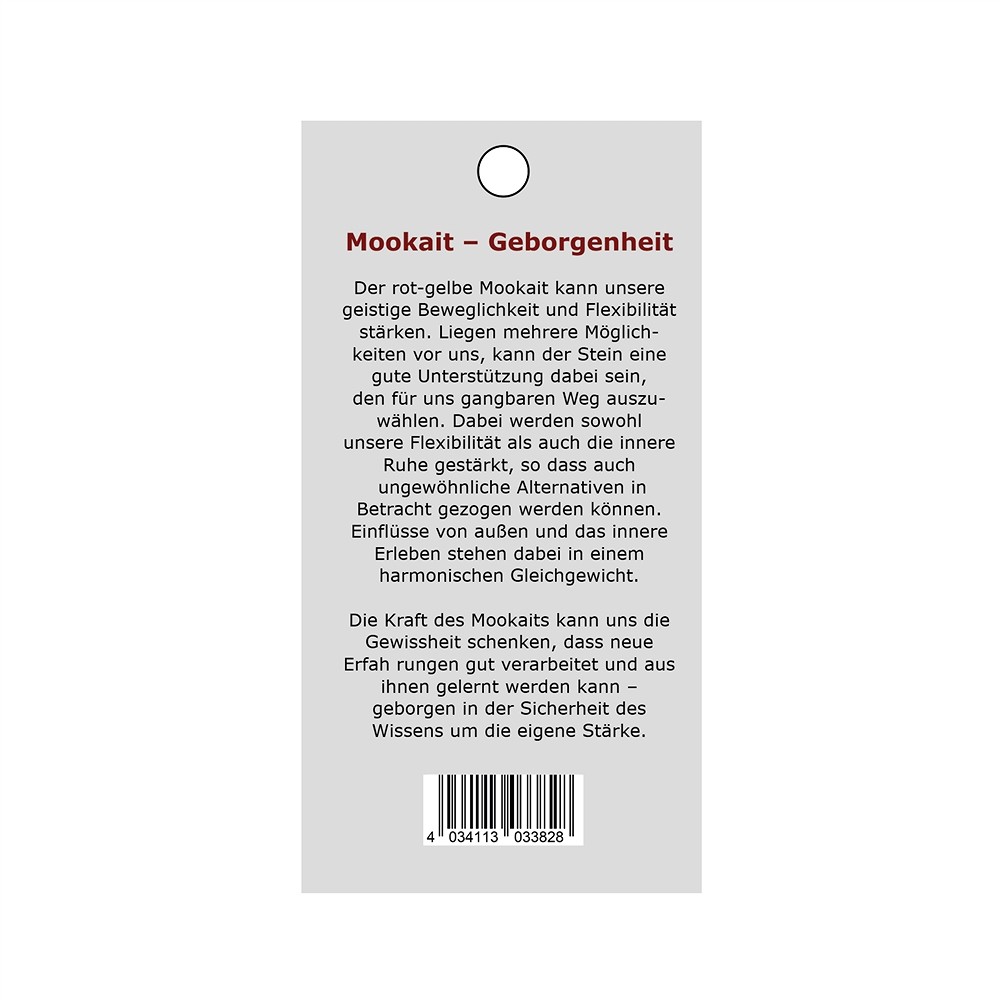 Mookait – Geborgenheit

Der rot-gelbe Mookait kann unsere geistige Beweglichkeit und Flexibilität stärken. Liegen mehrere Möglichkeiten vor uns, kann der Stein eine gute Unterstützung dabei sein, den für uns gangbaren Weg auszuwählen. Dabei werden sowohl unsere Flexibilität als auch die innere Ruhe gestärkt, so dass auch ungewöhnliche Alternativen in Betracht gezogen werden können. Einflüsse von außen und das innere Erleben stehen dabei in einem harmonischen Gleichgewicht.

Die Kraft des Mookaits kann uns die Gewissheit schenken, dass neue Erfah rungen gut verarbeitet und aus ihnen gelernt werden kann – geborgen in der Sicherheit des Wissens um die eigene Stärke.

4 034113 033828